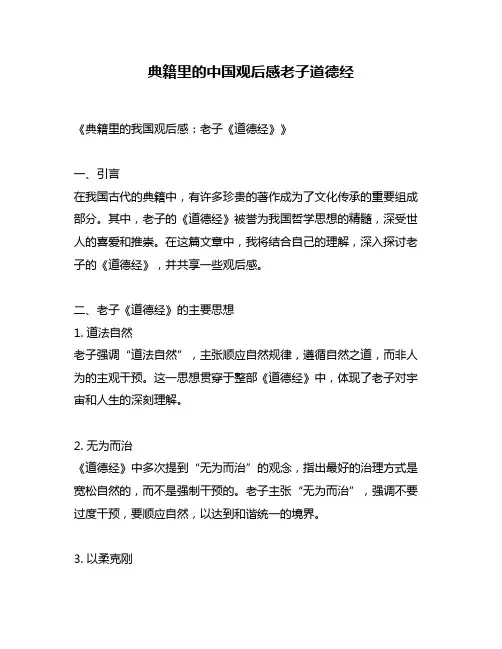 典籍里的中国观后感老子道德经

《典籍里的我国观后感：老子《道德经》》

一、引言
在我国古代的典籍中，有许多珍贵的著作成为了文化传承的重要组成部分。其中，老子的《道德经》被誉为我国哲学思想的精髓，深受世人的喜爱和推崇。在这篇文章中，我将结合自己的理解，深入探讨老子的《道德经》，并共享一些观后感。

二、老子《道德经》的主要思想
1. 道法自然
老子强调“道法自然”，主张顺应自然规律，遵循自然之道，而非人为的主观干预。这一思想贯穿于整部《道德经》中，体现了老子对宇宙和人生的深刻理解。

2. 无为而治
《道德经》中多次提到“无为而治”的观念，指出最好的治理方式是宽松自然的，而不是强制干预的。老子主张“无为而治”，强调不要过度干预，要顺应自然，以达到和谐统一的境界。

3. 以柔克刚